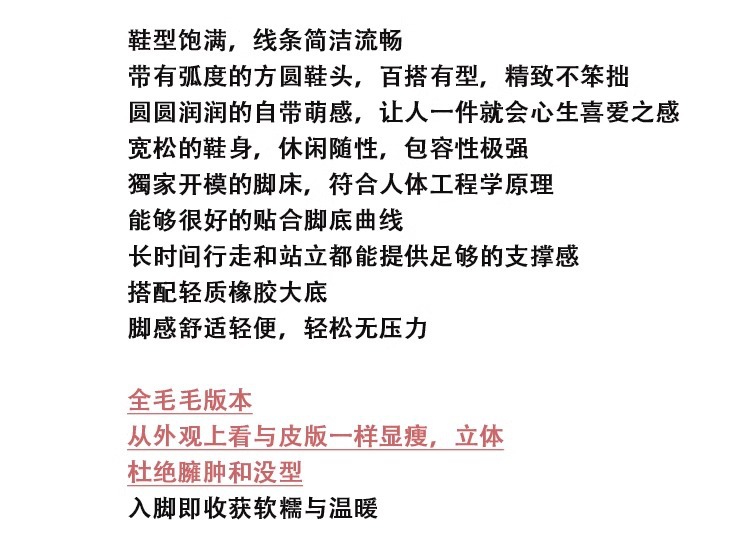 鞋型饱满，线条简洁流畅
带有弧度的方圆鞋头，百搭有型，精致不笨拙
圆圆润润的自带萌感，让人一件就会心生喜爱之感
宽松的鞋身，休闲随性，包容性极强
獨家开模的脚床，符合人体工程学原理
能够很好的贴合脚底曲线
长时间行走和站立都能提供足够的支撑感
搭配轻质橡胶大底
脚感舒适轻便，轻松无压力

全毛毛版本
从外观上看与皮版一样显瘦，立体
杜绝臃肿和没型
入脚即收获软糯与温暖